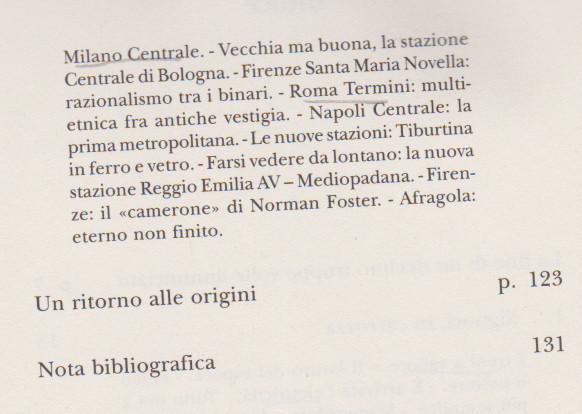 Milano Centrale. - Vecchia ma buona, la stazione Centrale di Bologna. - Firenze Santa Maria Novella: razionalismo tra i binari. - Roma Termini: multietnica fra antiche vestigia. - Napoli Centrale: la prima metropolitana. - Le nuove stazioni: Tiburtina in ferro e vetro. - Farsi vedere da lontano: la nuova stazione Reggio Emilia AV – Mediopadana. - Firenze: il «camerone» di Norman Foster. - Afragola: eterno non finito.

Un ritorno alle origini p. 123

Nota bibliografica 131